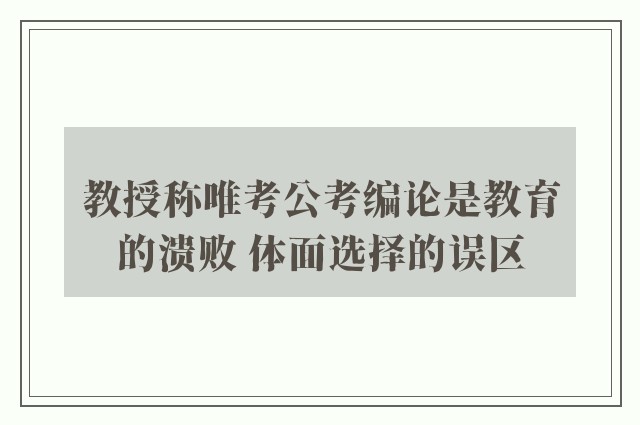 教授称唯考公考编论是教育的溃败 体面选择的误区